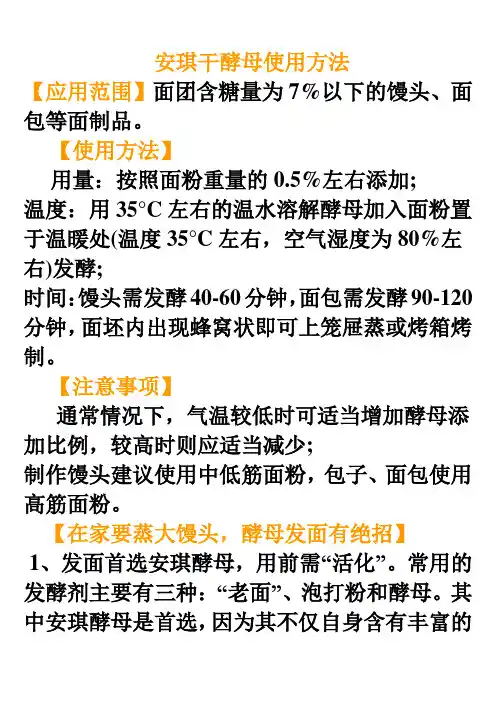 安琪干酵母使用方法

【应用范围】面团含糖量为7%以下的馒头、面包等面制品。

【使用方法】

用量：按照面粉重量的0.5%左右添加；

温度：用35°C左右的温水溶解酵母加入面粉置于温暖处(温度35°C左右，空气湿度为80%左右)发酵；

时间：馒头需发酵40-60分钟，面包需发酵90-120分钟，面坯内出现蜂窝状即可上笼屉蒸或烤箱烤制。

【注意事项】

通常情况下，气温较低时可适当增加酵母添加比例，较高时则应适当减少；

制作馒头建议使用中低筋面粉，包子、面包使用高筋面粉。

【在家要蒸大馒头，酵母发面有绝招】

1、发面首选安琪酵母，用前需“活化”。常用的发酵剂主要有三种：“老面”、泡打粉和酵母。其中安琪酵母是首选，因为其不仅自身含有丰富的